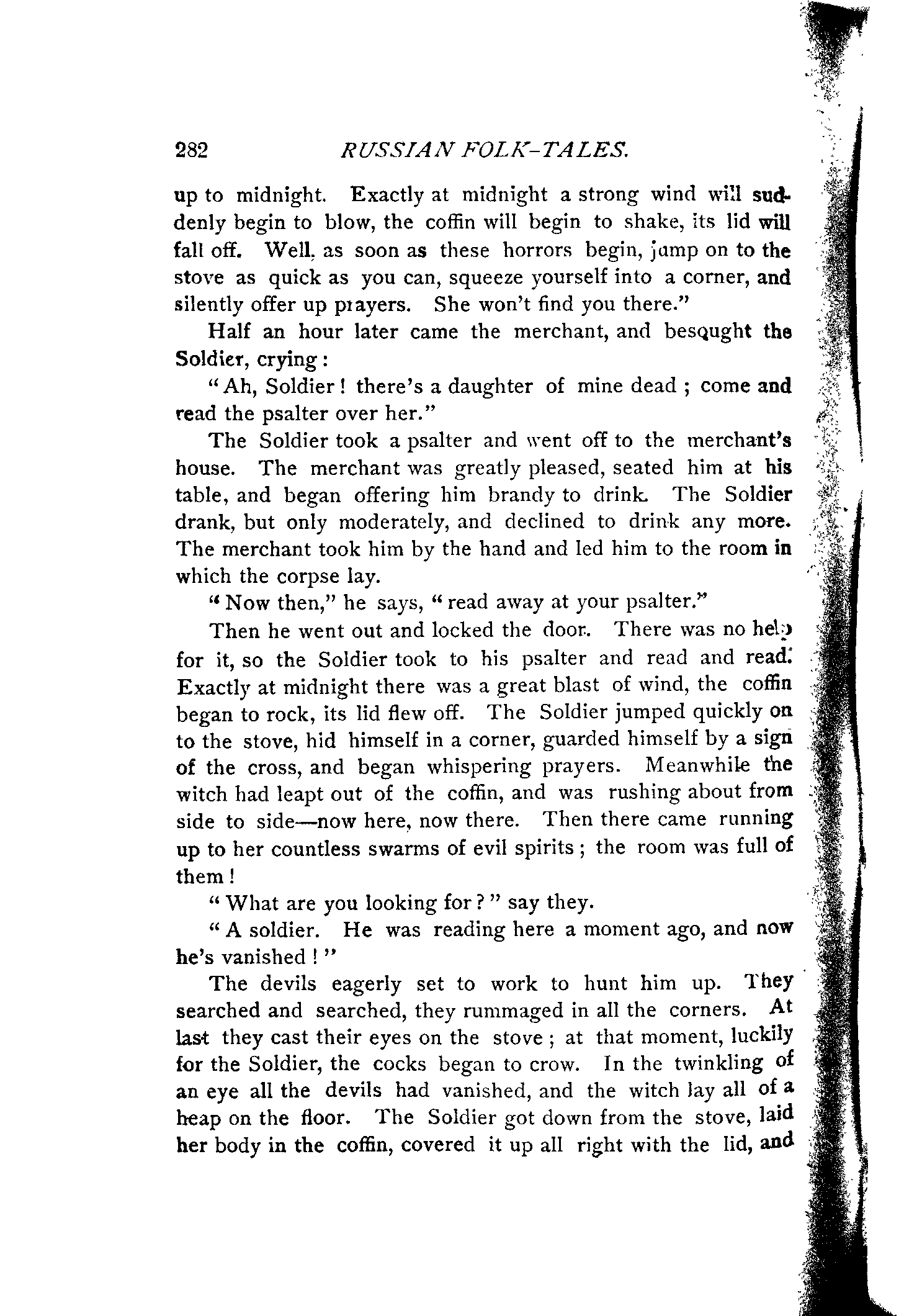 282 RUSSIAN FOLK-TALES.

up to midnight. Exactly at midnight a strong wind will suddenly begin to blow, the coffin will begin to shake, its lid will fall off. Well, as soon as these horrors begin, jump on to the stove as quick as you can, squeeze yourself into a corner, and silently offer up prayers. She won't find you there."

Half an hour later came the merchant, and besought the Soldier, crying:

"Ah, Soldier! there's a daughter of mine dead; come and read the psalter over her."

The Soldier took a psalter and went off to the merchant's house. The merchant was greatly pleased, seated him at his table, and began offering him brandy to drink. The Soldier drank, but only moderately, and declined to drink any more. The merchant took him by the hand and led him to the room in which the corpse lay.

"Now then," he says, "read away at your psalter."

Then he went out and locked the door. There was no help for it, so the Soldier took to his psalter and read and read. Exactly at midnight there was a great blast of wind, the coffin began to rock, its lid flew off. The Soldier jumped quickly on to the stove, hid himself in a corner, guarded himself by a sign of the cross, and began whispering prayers. Meanwhile the witch had leapt out of the coffin, and was rushing about from side to side—now here, now there. Then there came running up to her countless swarms of evil spirits; the room was full of them!

"What are you looking for?" say they.

"A soldier. He was reading here a moment ago, and now he's vanished!"

The devils eagerly set to work to hunt him up. They searched and searched, they rummaged in all the corners. At last they cast their eyes on the stove; at that moment, luckily for the Soldier, the cocks began to crow. In the twinkling of an eye all the devils had vanished, and the witch lay all of a heap on the floor. The Soldier got down from the stove, laid her body in the coffin, covered it up all right with the lid, and